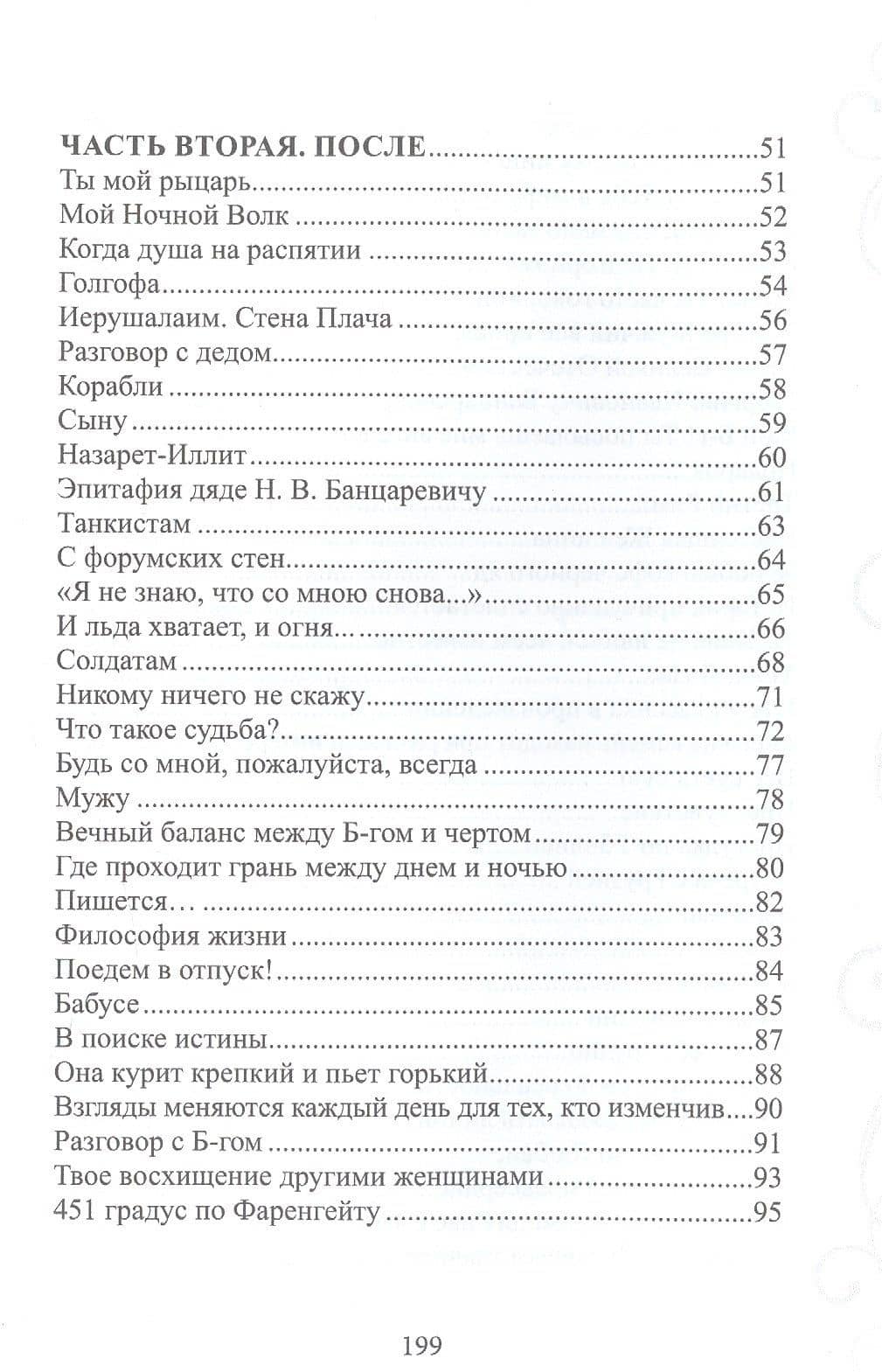 ЧАСТЬ ВТОРАЯ. ПОСЛЕ 51
Ты мой рыцарь 51
Мой Ночной Волк 52
Когда душа на распятии 53
Голгофа 54
Иерушалаим. Стена Плача 56
Разговор с дедом 57
Корабли 58
Сыну 59
Назарет-Иллит 60
Эпитафия дяде Н. В. Банцаревичу 61
Танкистам 63
С форумских стен 64
«Я не знаю, что со мною снова...» 65
И льда хватает, и огня... 66
Солдатам 68
Никому ничего не скажу 71
Что такое судьба? 72
Будь со мной, пожалуйста, всегда 77
Мужу 78
Вечный баланс между Б-гом и чертом 79
Где проходит грань между днем и ночью 80
Пишется… 82
Философия жизни 83
Поедем в отпуск! 84
Бабусе 85
В поиске истины 87
Она курит крепкий и пьет горький 88
Взгляды меняются каждый день для тех, кто изменчив 90
Разговор с Б-гом 91
Твое восхищение другими женщинами 93
451 градус по Фаренгейту 95

199